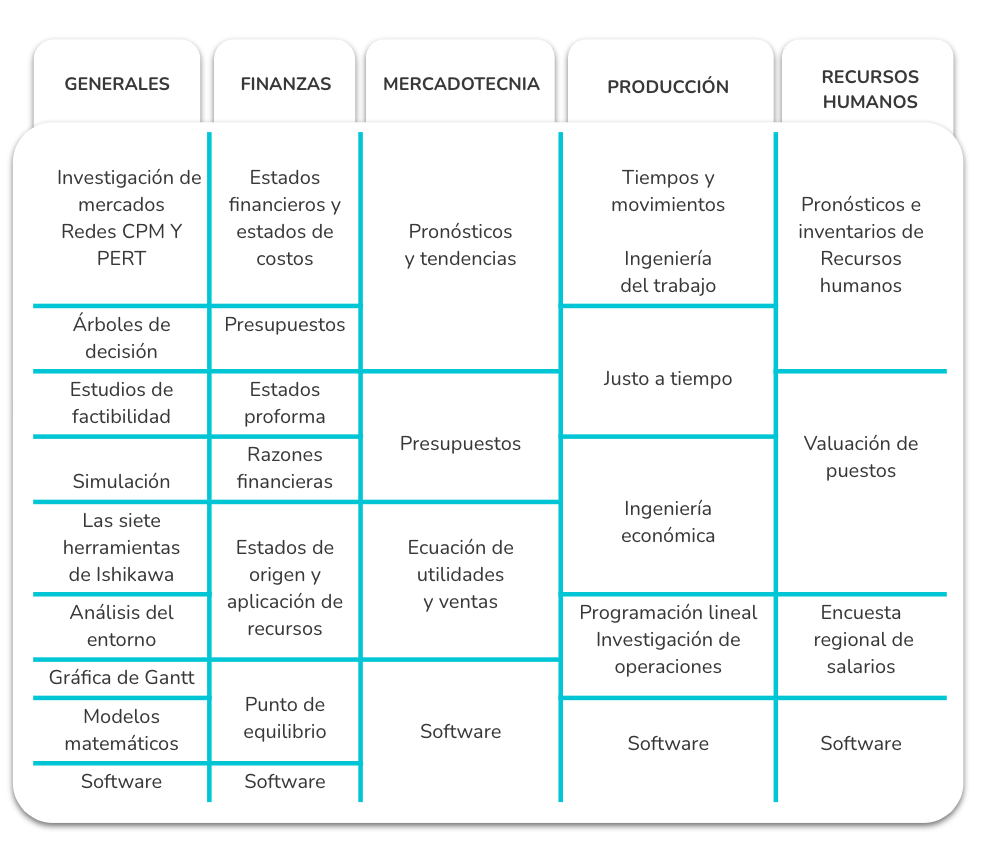 GENERALES

Investigación de mercados Redes CPM Y PERT

Árboles de decisión

Estudios de factibilidad

Simulación

Las siete herramientas de Ishikawa

Análisis del entorno

Gráfica de Gantt

Modelos matemáticos

Software

FINANZAS

Estados financieros y estados de costos

Presupuestos

Estados proforma

Razones financieras

Estados de origen y aplicación de recursos

Punto de equilibrio

Software

MERCADOTECNIA

Pronósticos y tendencias

Presupuestos

Ecuación de utilidades y ventas

Software

PRODUCCIÓN

Tiempos y movimientos

Ingeniería del trabajo

Justo a tiempo

Ingeniería económica

Programación lineal Investigación de operaciones

Software

RECURSOS HUMANOS

Pronósticos e inventarios de Recursos humanos

Valuación de puestos

Encuesta regional de salarios

Software